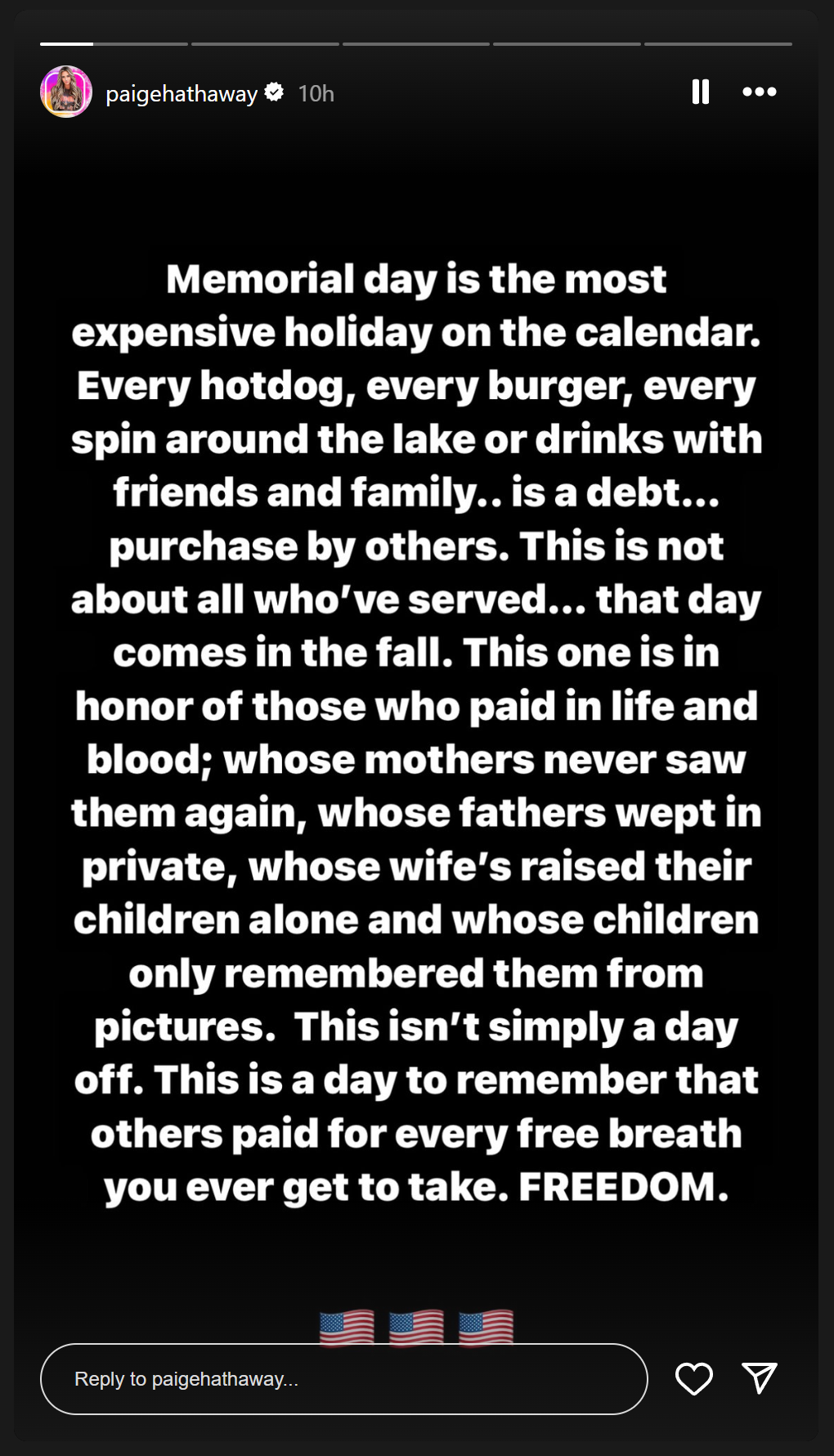 paigehathaway 10h

Memorial day is the most expensive holiday on the calendar. Every hotdog, every burger, every spin around the lake or drinks with friends and family.. is a debt... purchase by others. This is not about all who've served... that day comes in the fall. This one is in honor of those who paid in life and blood; whose mothers never saw them again, whose fathers wept in private, whose wife's raised their children alone and whose children only remembered them from pictures. This isn't simply a day off. This is a day to remember that others paid for every free breath you ever get to take. FREEDOM.

🇺🇸 🇺🇸 🇺🇸

Reply to paigehathaway...